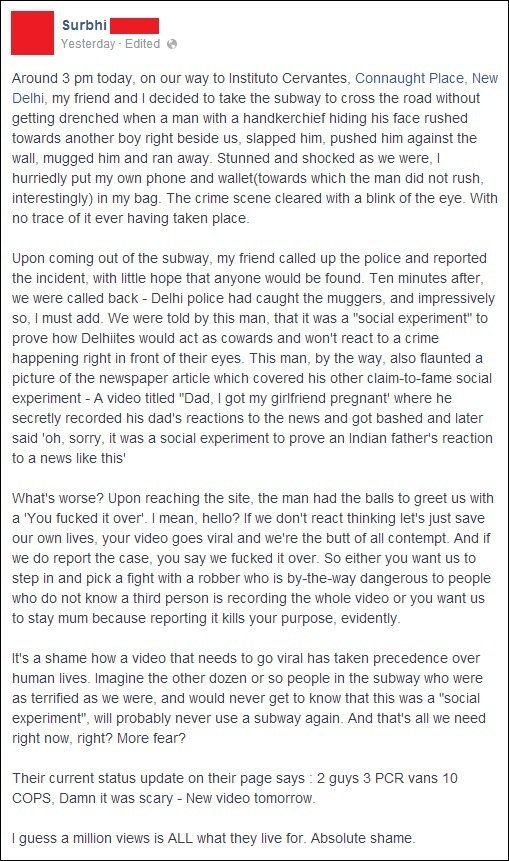 Surbhi
Yesterday · Edited

Around 3 pm today, on our way to Instituto Cervantes, Connaught Place, New Delhi, my friend and I decided to take the subway to cross the road without getting drenched when a man with a handkerchief hiding his face rushed towards another boy right beside us, slapped him, pushed him against the wall, mugged him and ran away. Stunned and shocked as we were, I hurriedly put my own phone and wallet(towards which the man did not rush, interestingly) in my bag. The crime scene cleared with a blink of the eye. With no trace of it ever having taken place.

Upon coming out of the subway, my friend called up the police and reported the incident, with little hope that anyone would be found. Ten minutes after, we were called back - Delhi police had caught the muggers, and impressively so, I must add. We were told by this man, that it was a "social experiment" to prove how Delhiites would act as cowards and won't react to a crime happening right in front of their eyes. This man, by the way, also flaunted a picture of the newspaper article which covered his other claim-to-fame social experiment - A video titled "Dad, I got my girlfriend pregnant' where he secretly recorded his dad's reactions to the news and got bashed and later said 'oh, sorry, it was a social experiment to prove an Indian father's reaction to a news like this'

What's worse? Upon reaching the site, the man had the balls to greet us with a 'You fucked it over'. I mean, hello? If we don't react thinking let's just save our own lives, your video goes viral and we're the butt of all contempt. And if we do report the case, you say we fucked it over. So either you want us to step in and pick a fight with a robber who is by-the-way dangerous to people who do not know a third person is recording the whole video or you want us to stay mum because reporting it kills your purpose, evidently.

It's a shame how a video that needs to go viral has taken precedence over human lives. Imagine the other dozen or so people in the subway who were as terrified as we were, and would never get to know that this was a "social experiment", will probably never use a subway again. And that's all we need right now, right? More fear?

Their current status update on their page says : 2 guys 3 PCR vans 10 COPS, Damn it was scary - New video tomorrow.

I guess a million views is ALL what they live for. Absolute shame.